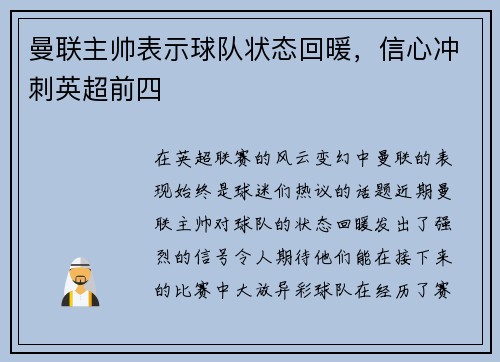 曼联主帅表示球队状态回暖，信心冲刺英超前四

在英超联赛的风云变幻中曼联的表现始终是球迷们热议的话题近期曼联主帅对球队的状态回暖发出了强烈的信号令人期待他们能在接下来的比赛中大放异彩球队在经历了赛